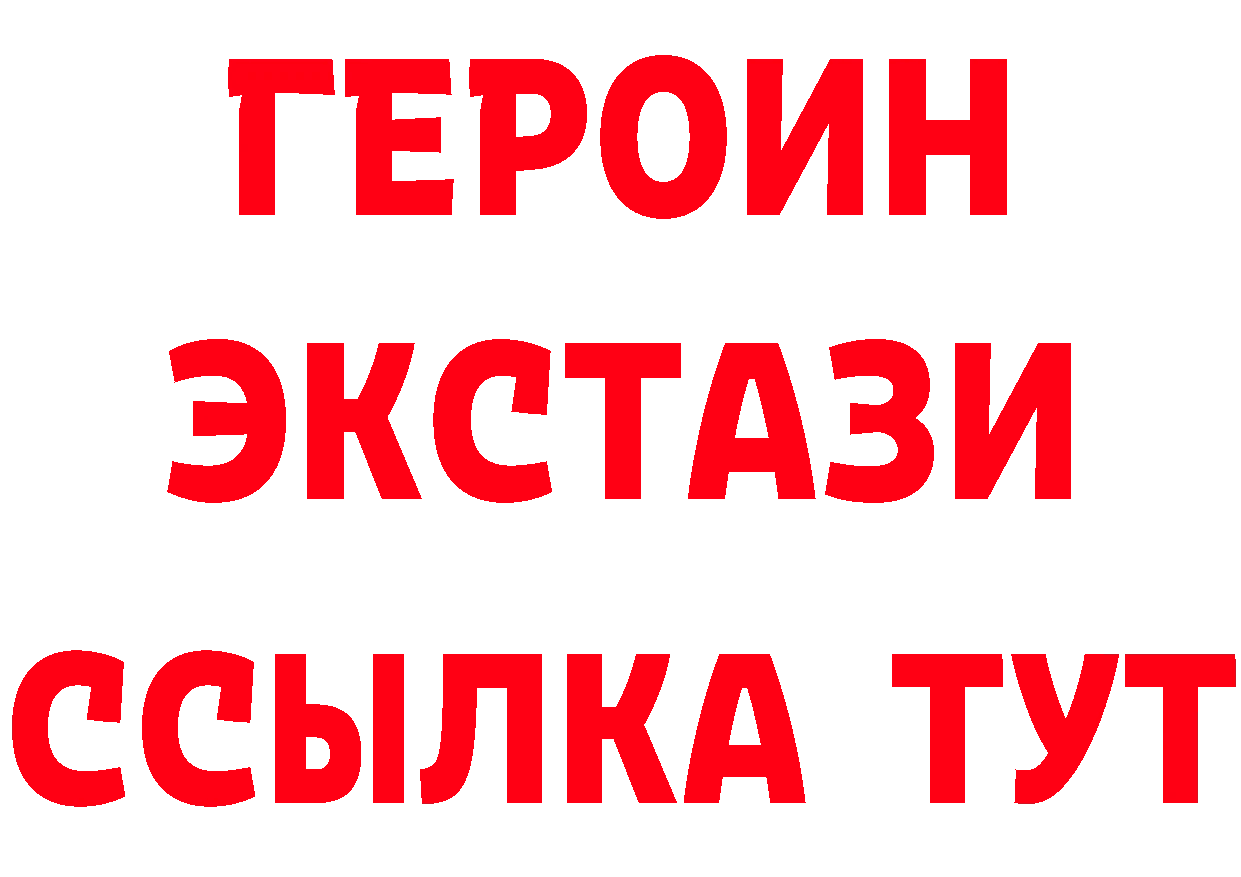 ГЕРОИН
ЭКСТАЗИ
ССЫЛКА ТУТ